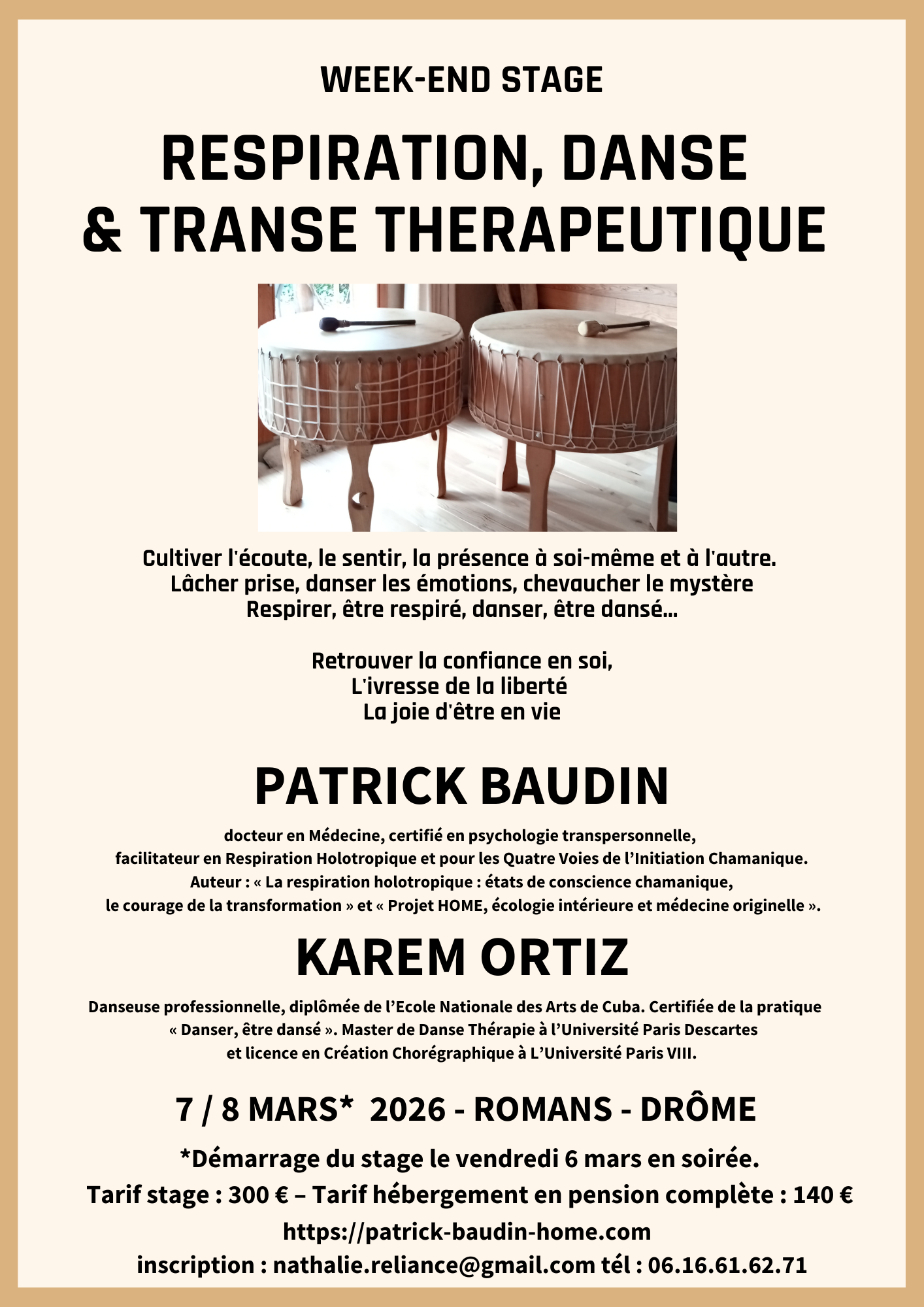 WEEK-END STAGE

RESPIRATION, DANSE
& TRANSE THERAPEUTIQUE

Cultiver l'écoute, le sentir, la présence à soi-même et à l'autre.
Lâcher prise, danser les émotions, chevaucher le mystère
Respirer, être respiré, danser, être dansé...

Retrouver la confiance en soi,
L'ivresse de la liberté
La joie d'être en vie

PATRICK BAUDIN

docteur en Médecine, certifié en psychologie transpersonnelle,
facilitateur en Respiration Holotropique et pour les Quatre Voies de l'Initiation Chamanique.
Auteur : « La respiration holotropique : états de conscience chamanique,
le courage de la transformation » et « Projet HOME, écologie intérieure et médecine originelle ».

KAREM ORTIZ

Danseuse professionnelle, diplômée de l'Ecole Nationale des Arts de Cuba. Certifiée de la pratique « Danser, être dansé ». Master de Danse Thérapie à l'Université Paris Descartes et licence en Création Chorégraphique à L'Université Paris VIII.

7 / 8 MARS* 2026 - ROMANS - DRÔME

*Démarrage du stage le vendredi 6 mars en soirée.
Tarif stage : 300 € – Tarif hébergement en pension complète : 140 €
https://patrick-baudin-home.com
inscription : nathalie.reliance@gmail.com tél : 06.16.61.62.71